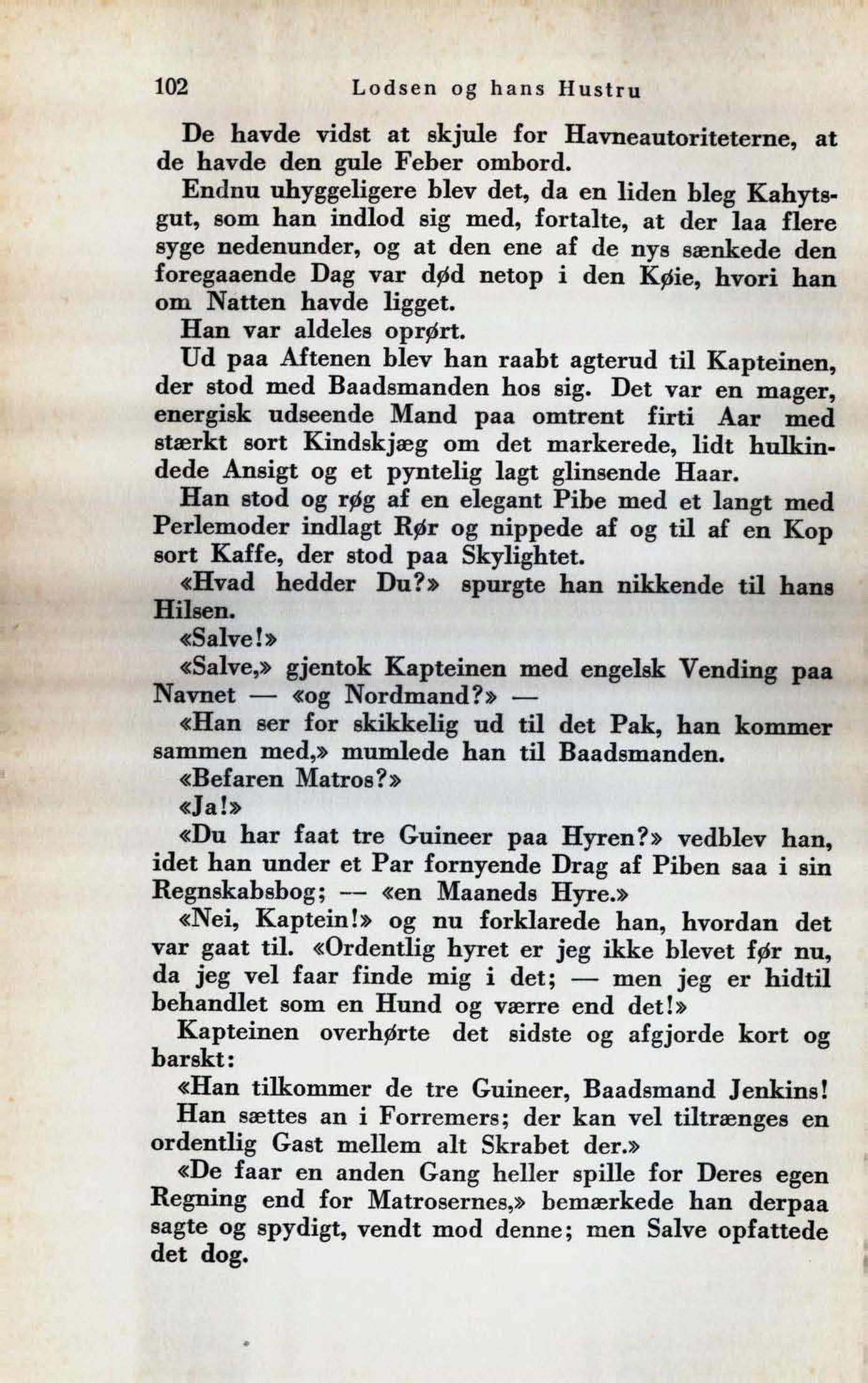 102 Lodsen og hans Hustru

De havde vidst at skjule for Havneautoriteterne, at de havde den gule Feber ombord.

Endnu uhyggeligere blev det, da en liden bleg Kahytsgut, som han indlod sig med, fortalte, at der laa flere syge nedenunder, og at den ene af de nys sænkede den foregaaende Dag var død netop i den Køie, hvori han om Natten havde ligget.

Han var aldeles oprørt.

Ud paa Aftenen blev han raabt agterud til Kapteinen, der stod med Baadsmanden hos sig. Det var en mager, energisk udseende Mand paa omtrent firti Aar med stærkt sort Kindskjæg om det markerede, lidt hulkindede Ansigt og et pyntelig lagt glinsende Haar.

Han stod og røg af en elegant Pibe med et langt med Perlemoder indlagt Rør og nippede af og til af en Kop sort Kaffe, der stod paa Skylightet.

«Hvad hedder Du?» spurgte han nikkende til hans Hilsen.

«Salve!»

«Salve,» gjentok Kapteinen med engelsk Vending paa Navnet — «og Nordmand?» —

«Han ser for skikkelig ud til det Pak, han kommer sammen med,» mumlede han til Baadsmanden.

«Befaren Matros?»

«Ja!»

«Du har faat tre Guineer paa Hyren?» vedblev han, idet han under et Par fornyende Drag af Piben saa i sin Regnskabsbog; — «en Maaneds Hyre.»

«Nei, Kaptein!» og nu forklarede han, hvordan det var gaat til. «Ordentlig hyret er jeg ikke blevet før nu, da jeg vel faar finde mig i det; — men jeg er hidtil behandlet som en Hund og værre end det!»

Kapteinen overhørte det sidste og afgjorde kort og barskt:

«Han tilkommer de tre Guineer, Baadsmand Jenkins! Han sættes an i Forremers; der kan vel tiltrænges en ordentlig Gast mellem alt Skrabet der.»

«De faar en anden Gang heller spille for Deres egen Regning end for Matrosernes,» bemærkede han derpaa sagte og spydigt, vendt mod denne; men Salve opfattede det dog.